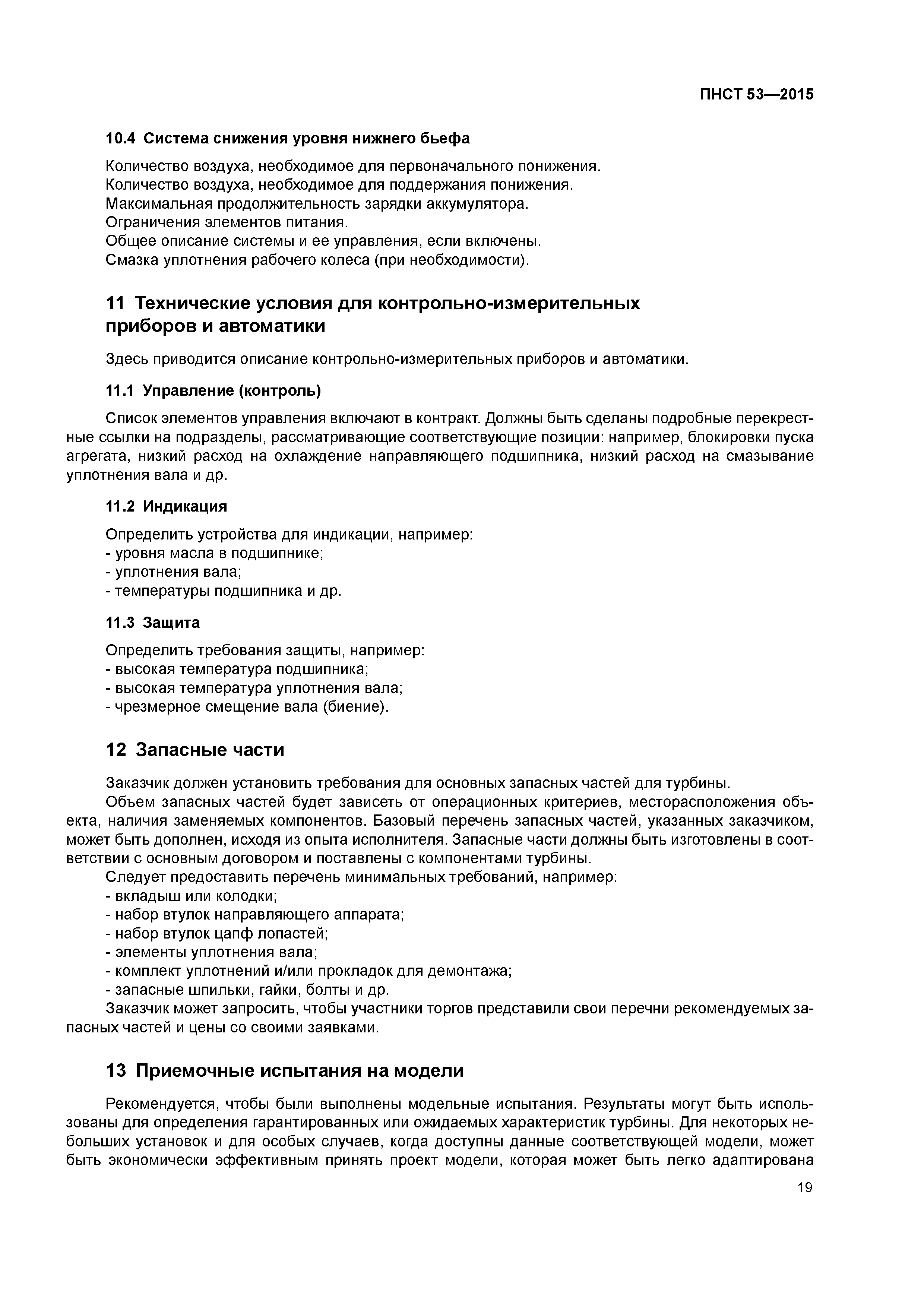 ПНСТ 53—2015

10.4 Система снижения уровня нижнего бьефа

Количество воздуха, необходимое для первоначального понижения.
Количество воздуха, необходимое для поддержания понижения.
Максимальная продолжительность зарядки аккумулятора.
Ограничения элементов питания.
Общее описание системы и ее управления, если включены.
Смазка уплотнения рабочего колеса (при необходимости).

11 Технические условия для контрольно-измерительных приборов и автоматики

Здесь приводится описание контрольно-измерительных приборов и автоматики.

11.1 Управление (контроль)

Список элементов управления включают в контракт. Должны быть сделаны подробные перекрестные ссылки на подразделы, рассматривающие соответствующие позиции: например, блокировки пуска агрегата, низкий расход на охлаждение направляющего подшипника, низкий расход на смазывание уплотнения вала и др.

11.2 Индикация

Определить устройства для индикации, например:
- уровня масла в подшипнике;
- уплотнения вала;
- температуры подшипника и др.

11.3 Защита

Определить требования защиты, например:
- высокая температура подшипника;
- высокая температура уплотнения вала;
- чрезмерное смещение вала (биение).

12 Запасные части

Заказчик должен установить требования для основных запасных частей для турбины.
Объем запасных частей будет зависеть от операционных критериев, месторасположения объекта, наличия заменяемых компонентов. Базовый перечень запасных частей, указанных заказчиком, может быть дополнен, исходя из опыта исполнителя. Запасные части должны быть изготовлены в соответствии с основным договором и поставлены с компонентами турбины.
Следует предоставить перечень минимальных требований, например:
- вкладыш или колодки;
- набор втулок направляющего аппарата;
- набор втулок цапф лопастей;
- элементы уплотнения вала;
- комплект уплотнений и/или прокладок для демонтажа;
- запасные шпильки, гайки, болты и др.
Заказчик может запросить, чтобы участники торгов представили свои перечни рекомендуемых запасных частей и цены со своими заявками.

13 Приемочные испытания на модели

Рекомендуется, чтобы были выполнены модельные испытания. Результаты могут быть использованы для определения гарантированных или ожидаемых характеристик турбины. Для некоторых небольших установок и для особых случаев, когда доступны данные соответствующей модели, может быть экономически эффективным принять проект модели, которая может быть легко адаптирована

19